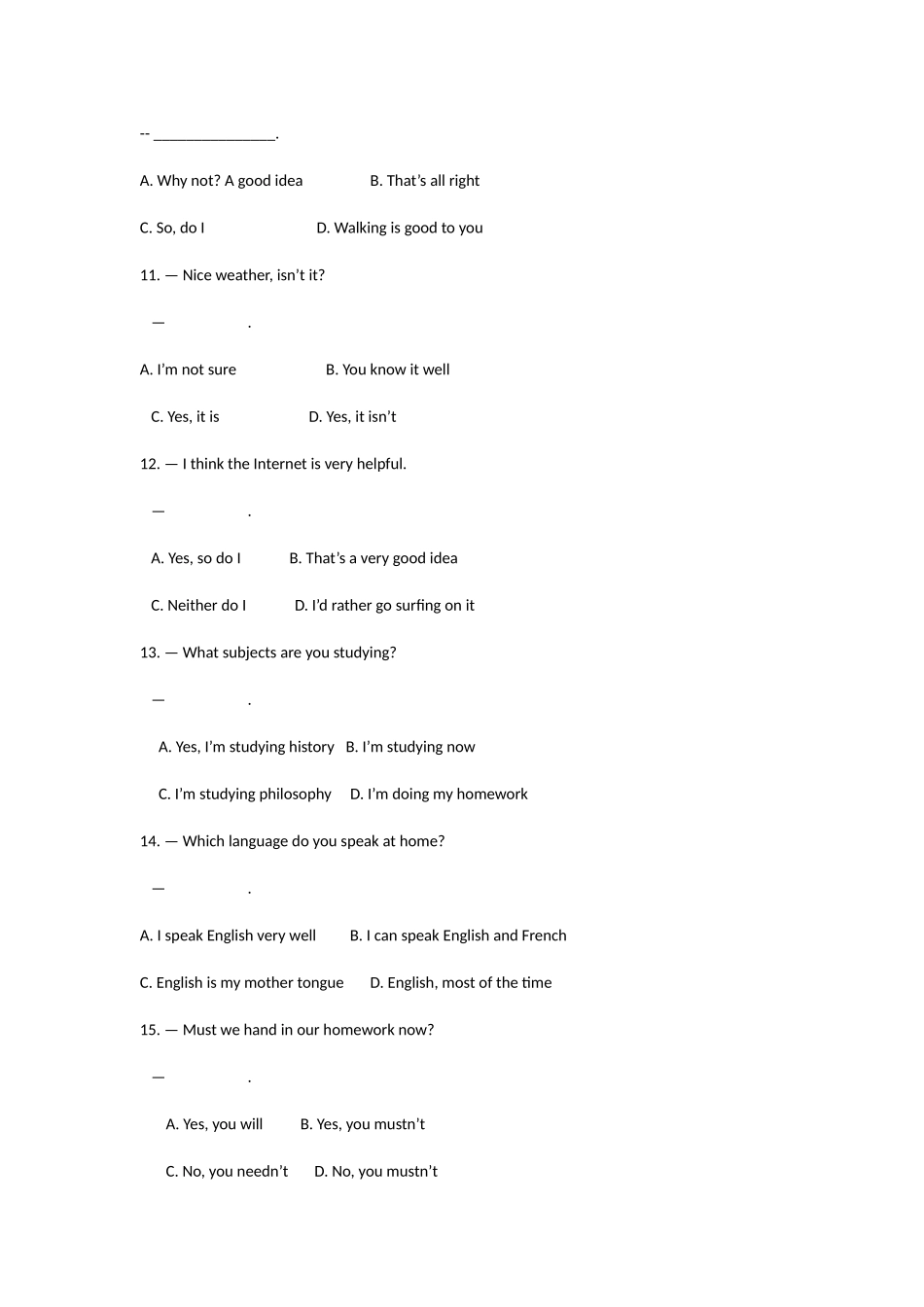 -- ____.

A. Why not? A good idea B. That's all right

C. So, do I D. Walking is good to you

11. — Nice weather, isn't it?

— ____.

A. I'm not sure B. You know it well

C. Yes, it is D. Yes, it isn't

12. — I think the Internet is very helpful.

— ____.

A. Yes, so do I B. That's a very good idea

C. Neither do I D. I'd rather go surfing on it

13. — What subjects are you studying?

— ____.

A. Yes, I'm studying history B. I'm studying now

C. I'm studying philosophy D. I'm doing my homework

14. — Which language do you speak at home?

— ____.

A. I speak English very well B. I can speak English and French

C. English is my mother tongue D. English, most of the time

15. — Must we hand in our homework now?

— ____.

A. Yes, you will B. Yes, you mustn't

C. No, you needn't D. No, you mustn't